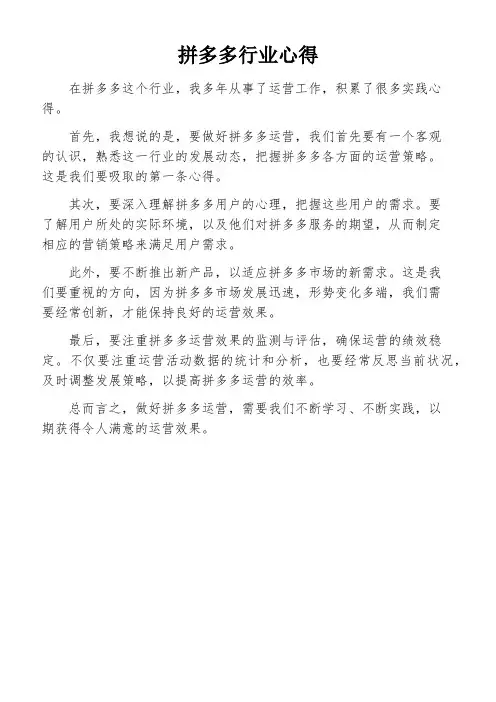 拼多多行业心得

在拼多多这个行业，我多年从事了运营工作，积累了很多实践心得。

首先，我想说的是，要做好拼多多运营，我们首先要有一个客观的认识，熟悉这一行业的发展动态，把握拼多多各方面的运营策略。这是我们要吸取的第一条心得。

其次，要深入理解拼多多用户的心理，把握这些用户的需求。要了解用户所处的实际环境，以及他们对拼多多服务的期望，从而制定相应的营销策略来满足用户需求。

此外，要不断推出新产品，以适应拼多多市场的新需求。这是我们要重视的方向，因为拼多多市场发展迅速，形势变化多端，我们需要经常创新，才能保持良好的运营效果。

最后，要注重拼多多运营效果的监测与评估，确保运营的绩效稳定。不仅要注重运营活动数据的统计和分析，也要经常反思当前状况，及时调整发展策略，以提高拼多多运营的效率。

总而言之，做好拼多多运营，需要我们不断学习、不断实践，以期获得令人满意的运营效果。